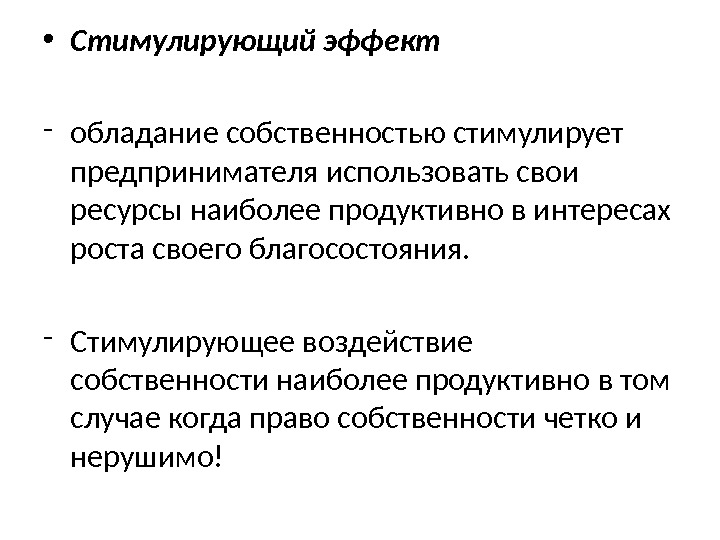 • Стимулирующий эффект

- обладание собственностью стимулирует предпринимателя использовать свои ресурсы наиболее продуктивно в интересах роста своего благосостояния.

- Стимулирующее воздействие собственности наиболее продуктивно в том случае когда право собственности четко и нерушимо!